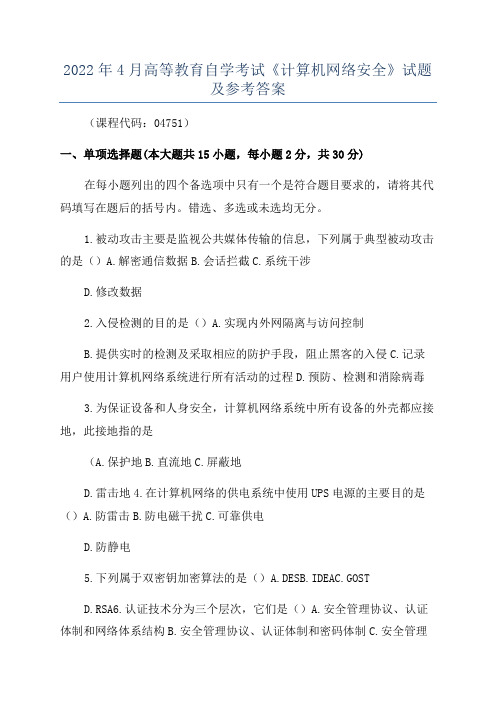 2022年4月高等教育自学考试《计算机网络安全》试题及参考答案

（课程代码：04751）

一、单项选择题(本大题共15小题，每小题2分，共30分)

在每小题列出的四个备选项中只有一个是符合题目要求的，请将其代码填写在题后的括号内。错选、多选或未选均无分。

1.被动攻击主要是监视公共媒体传输的信息，下列属于典型被动攻击的是（）A.解密通信数据B.会话拦截C.系统干涉

D.修改数据

2.入侵检测的目的是（）A.实现内外网隔离与访问控制

B.提供实时的检测及采取相应的防护手段，阻止黑客的入侵C.记录用户使用计算机网络系统进行所有活动的过程D.预防、检测和消除病毒

3.为保证设备和人身安全，计算机网络系统中所有设备的外壳都应接地，此接地指的是

（A.保护地B.直流地C.屏蔽地

D.雷击地4.在计算机网络的供电系统中使用UPS电源的主要目的是（）A.防雷击B.防电磁干扰C.可靠供电

D.防静电

5.下列属于双密钥加密算法的是（）A.DESB.IDEAC.GOST

D.RSA6.认证技术分为三个层次，它们是（）A.安全管理协议、认证体制和网络体系结构B.安全管理协议、认证体制和密码体制C.安全管理